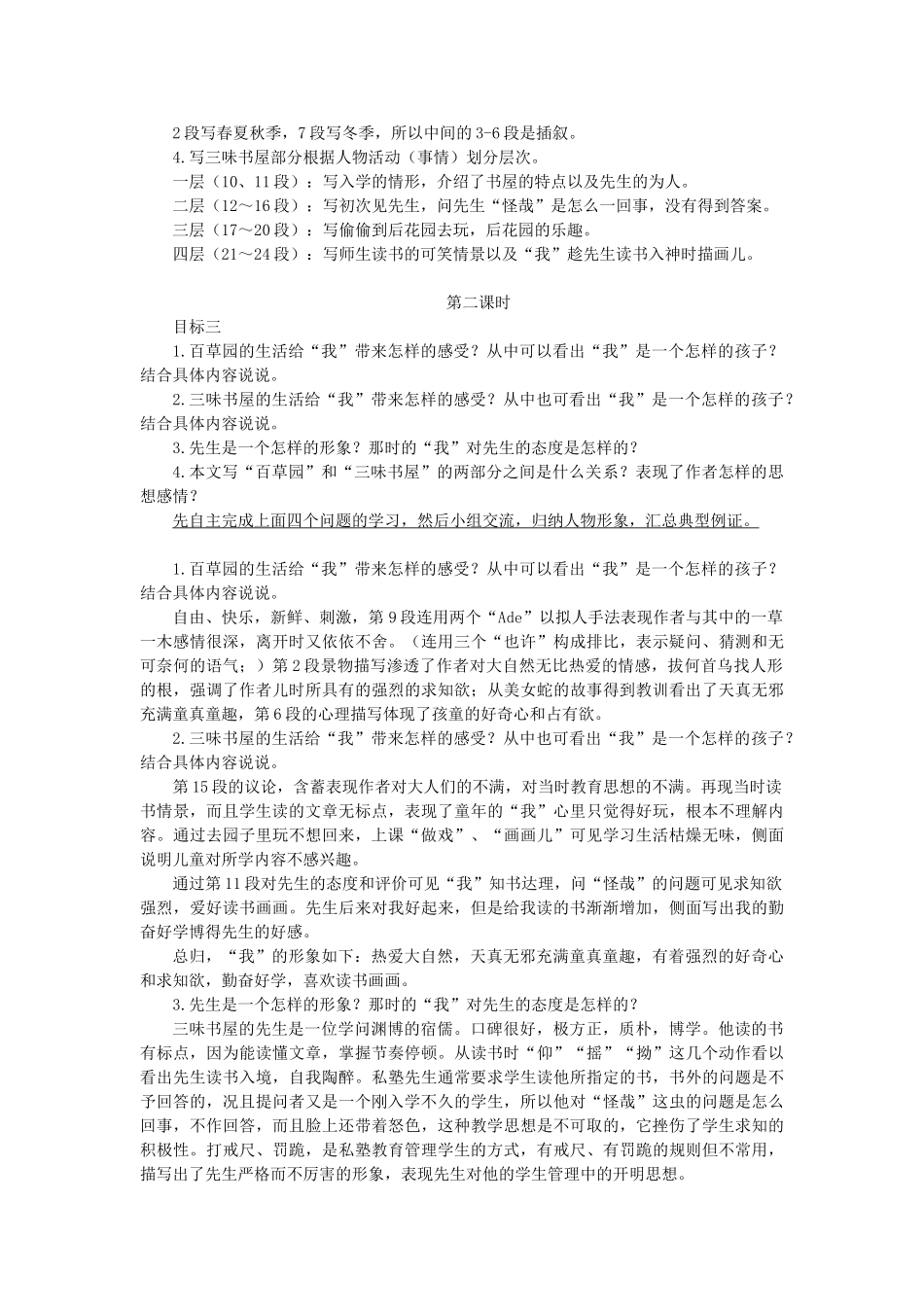 2段写春夏秋季，7段写冬季，所以中间的3-6段是插叙。
4.写三味书屋部分根据人物活动（事情）划分层次。
一层（10、11段）：写入学的情形，介绍了书屋的特点以及先生的为人。
二层（12～16段）：写初次见先生，问先生“怪哉”是怎么一回事，没有得到答案。
三层（17～20段）：写偷偷到后花园去玩，后花园的乐趣。
四层（21～24段）：写师生读书的可笑情景以及“我”趁先生读书入神时描画儿。

第二课时

目标三
1.百草园的生活给“我”带来怎样的感受？从中可以看出“我”是一个怎样的孩子？结合具体内容说说。
2.三味书屋的生活给“我”带来怎样的感受？从中也可看出“我”是一个怎样的孩子？结合具体内容说说。
3.先生是一个怎样的形象？那时的“我”对先生的态度是怎样的？
4.本文写“百草园”和“三味书屋”的两部分之间是什么关系？表现了作者怎样的思想感情？
先自主完成上面四个问题的学习，然后小组交流，归纳人物形象，汇总典型例证。

1.百草园的生活给“我”带来怎样的感受？从中可以看出“我”是一个怎样的孩子？结合具体内容说说。
自由、快乐，新鲜、刺激，第9段连用两个“Ade”以拟人手法表现作者与其中的一草一木感情很深，离开时又依依不舍。（连用三个“也许”构成排比，表示疑问、猜测和无可奈何的语气；）第2段景物描写渗透了作者对大自然无比热爱的情感，拔何首乌找人形的根，强调了作者儿时所具有的强烈的求知欲；从美女蛇的故事得到教训看出了天真无邪充满童真童趣，第6段的心理描写体现了孩童的好奇心和占有欲。
2.三味书屋的生活给“我”带来怎样的感受？从中也可看出“我”是一个怎样的孩子？结合具体内容说说。
第15段的议论，含蓄表现作者对大人们的不满，对当时教育思想的不满。再现当时读书情景，而且学生读的文章无标点，表现了童年的“我”心里只觉得好玩，根本不理解内容。通过去园子里玩不想回来，上课“做戏”、“画画儿”可见学习生活枯燥无味，侧面说明儿童对所学内容不感兴趣。
通过第11段对先生的态度和评价可见“我”知书达理，问“怪哉”的问题可见求知欲强烈，爱好读书画画。先生后来对我好起来，但是给我读的书渐渐增加，侧面写出我的勤奋好学博得先生的好感。
总归，“我”的形象如下：热爱大自然，天真无邪充满童真童趣，有着强烈的好奇心和求知欲，勤奋好学，喜欢读书画画。
3.先生是一个怎样的形象？那时的“我”对先生的态度是怎样的？
三味书屋的先生是一位学问渊博的宿儒。口碑很好，极方正，质朴，博学。他读的书有标点，因为能读懂文章，掌握节奏停顿。从读书时“仰”“摇”“拗”这几个动作看以看出先生读书入境，自我陶醉。私塾先生通常要求学生读他所指定的书，书外的问题是不予回答的，况且提问者又是一个刚入学不久的学生，所以他对“怪哉”这虫的问题是怎么回事，不作回答，而且脸上还带着怒色，这种教学思想是不可取的，它挫伤了学生求知的积极性。打戒尺、罚跪，是私塾教育管理学生的方式，有戒尺、有罚跪的规则但不常用，描写出了先生严格而不厉害的形象，表现先生对他的学生管理中的开明思想。